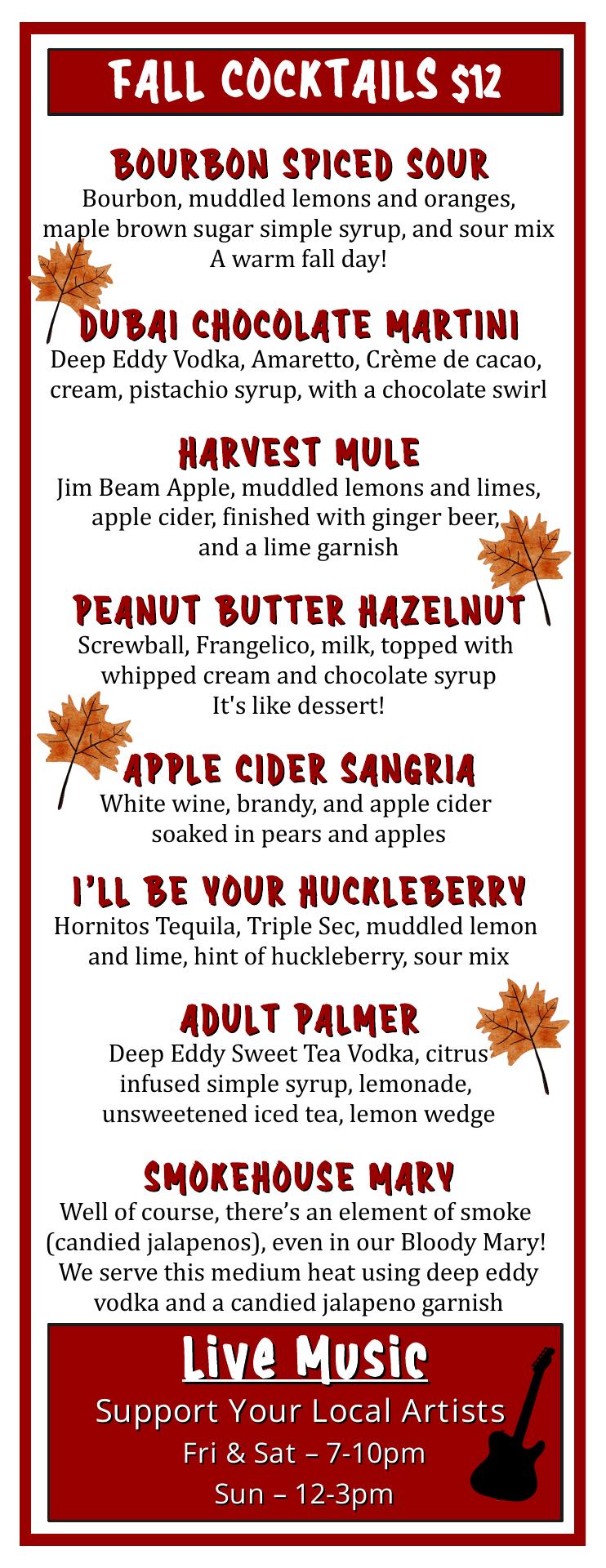 FALL COCKTAILS $12

BOURBON SPICED SOUR
Bourbon, muddled lemons and oranges, maple brown sugar simple syrup, and sour mix
A warm fall day!

DUBAI CHOCOLATE MARTINI
Deep Eddy Vodka, Amaretto, Crème de cacao, cream, pistachio syrup, with a chocolate swirl

HARVEST MULE
Jim Beam Apple, muddled lemons and limes, apple cider, finished with ginger beer, and a lime garnish

PEANUT BUTTER HAZELNUT
Screwball, Frangelico, milk, topped with whipped cream and chocolate syrup
It's like dessert!

APPLE CIDER SANGRIA
White wine, brandy, and apple cider soaked in pears and apples

I'LL BE YOUR HUCKLEBERRY
Hornitos Tequila, Triple Sec, muddled lemon and lime, hint of huckleberry, sour mix

ADULT PALMER
Deep Eddy Sweet Tea Vodka, citrus infused simple syrup, lemonade, unsweetened iced tea, lemon wedge

SMOKEHOUSE MARY
Well of course, there's an element of smoke (candied jalapenos), even in our Bloody Mary! We serve this medium heat using deep eddy vodka and a candied jalapeno garnish

Live Music
Support Your Local Artists
Fri & Sat – 7-10pm
Sun – 12-3pm